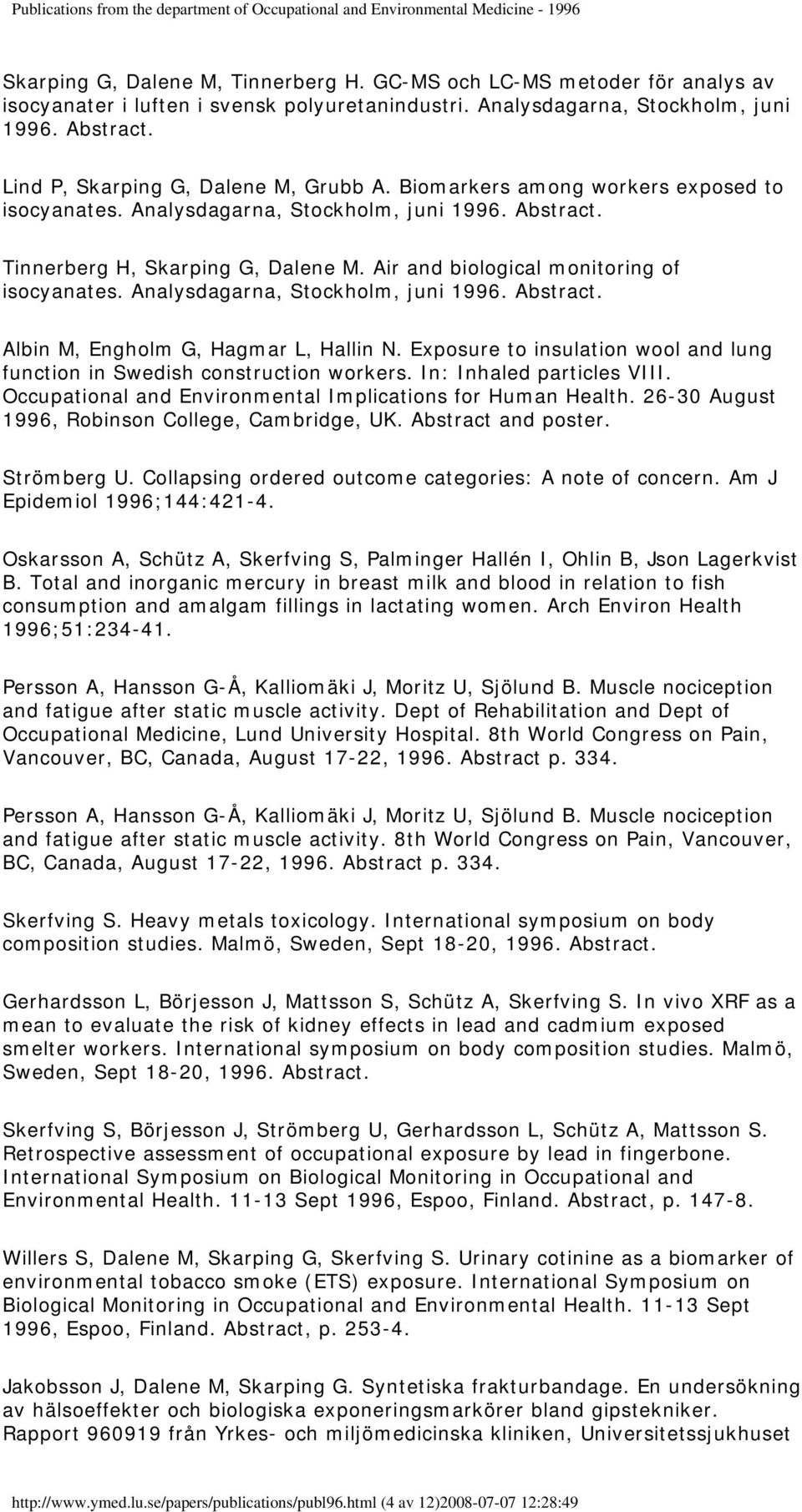 Publications from the department of Occupational and Environmental Medicine - 1996

Skarping G, Dalene M, Tinnerberg H. GC-MS och LC-MS metoder för analys av isocyanater i luften i svensk polyuretanindustri. Analysdagarna, Stockholm, juni 1996. Abstract.

Lind P, Skarping G, Dalene M, Grubb A. Biomarkers among workers exposed to isocyanates. Analysdagarna, Stockholm, juni 1996. Abstract.

Tinnerberg H, Skarping G, Dalene M. Air and biological monitoring of isocyanates. Analysdagarna, Stockholm, juni 1996. Abstract.

Albin M, Engholm G, Hagmar L, Hallin N. Exposure to insulation wool and lung function in Swedish construction workers. In: Inhaled particles VIII. Occupational and Environmental Implications for Human Health. 26-30 August 1996, Robinson College, Cambridge, UK. Abstract and poster.

Strömberg U. Collapsing ordered outcome categories: A note of concern. Am J Epidemiol 1996;144:421-4.

Oskarsson A, Schütz A, Skerfving S, Palminger Hallén I, Ohlin B, Json Lagerkvist B. Total and inorganic mercury in breast milk and blood in relation to fish consumption and amalgam fillings in lactating women. Arch Environ Health 1996;51:234-41.

Persson A, Hansson G-Å, Kalliomäki J, Moritz U, Sjölund B. Muscle nociception and fatigue after static muscle activity. Dept of Rehabilitation and Dept of Occupational Medicine, Lund University Hospital. 8th World Congress on Pain, Vancouver, BC, Canada, August 17-22, 1996. Abstract p. 334.

Persson A, Hansson G-Å, Kalliomäki J, Moritz U, Sjölund B. Muscle nociception and fatigue after static muscle activity. 8th World Congress on Pain, Vancouver, BC, Canada, August 17-22, 1996. Abstract p. 334.

Skerfving S. Heavy metals toxicology. International symposium on body composition studies. Malmö, Sweden, Sept 18-20, 1996. Abstract.

Gerhardsson L, Börjesson J, Mattsson S, Schütz A, Skerfving S. In vivo XRF as a mean to evaluate the risk of kidney effects in lead and cadmium exposed smelter workers. International symposium on body composition studies. Malmö, Sweden, Sept 18-20, 1996. Abstract.

Skerfving S, Börjesson J, Strömberg U, Gerhardsson L, Schütz A, Mattsson S. Retrospective assessment of occupational exposure by lead in fingerbone. International Symposium on Biological Monitoring in Occupational and Environmental Health. 11-13 Sept 1996, Espoo, Finland. Abstract, p. 147-8.

Willers S, Dalene M, Skarping G, Skerfving S. Urinary cotinine as a biomarker of environmental tobacco smoke (ETS) exposure. International Symposium on Biological Monitoring in Occupational and Environmental Health. 11-13 Sept 1996, Espoo, Finland. Abstract, p. 253-4.

Jakobsson J, Dalene M, Skarping G. Syntetiska frakturbandage. En undersökning av hälsoeffekter och biologiska exponeringsmarkörer bland gipstekniker. Rapport 960919 från Yrkes- och miljömedicinska kliniken, Universitetssjukhuset

http://www.ymed.lu.se/papers/publications/publ96.html (4 av 12)2008-07-07 12:28:49